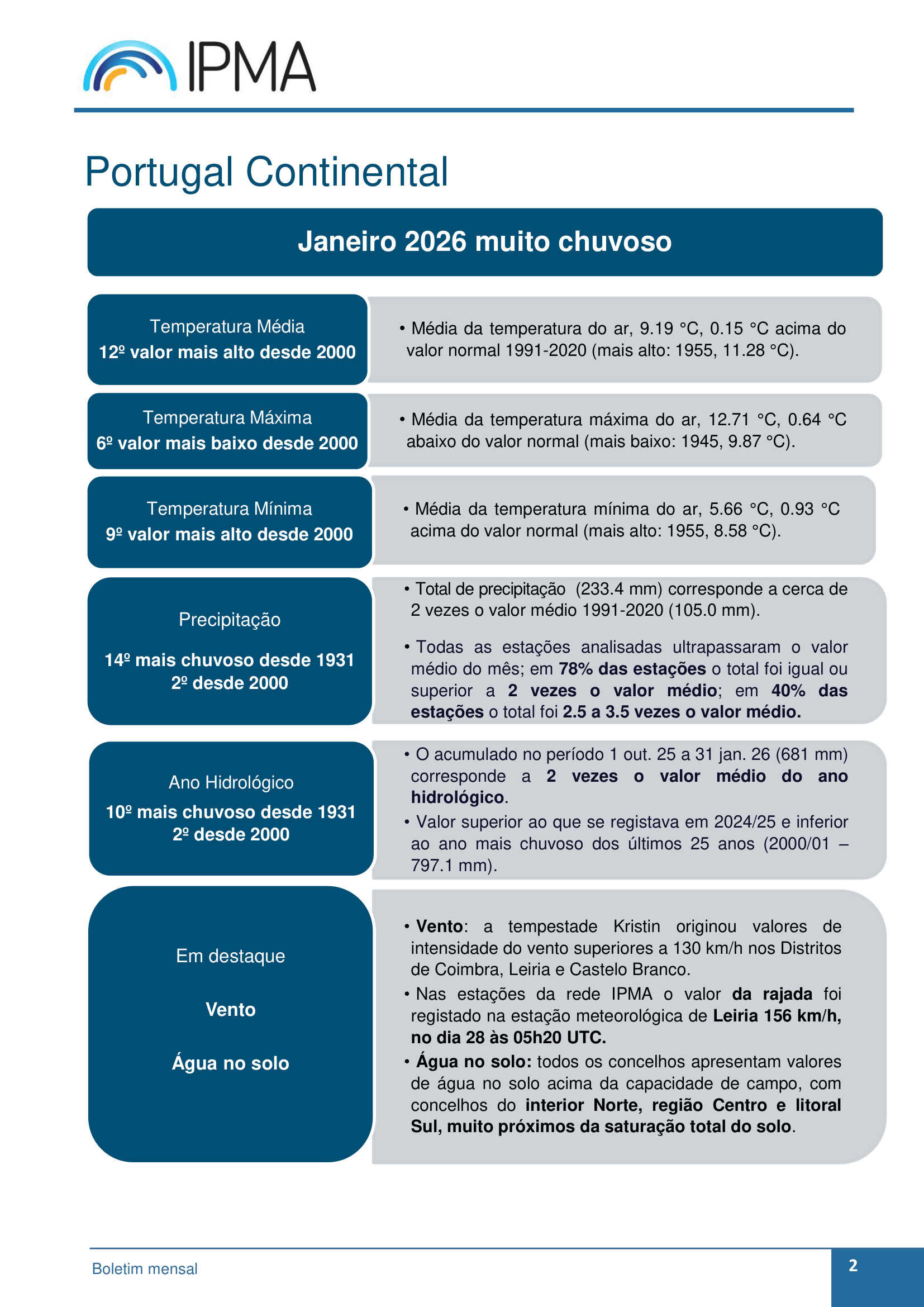 IPMA

Portugal Continental

Janeiro 2026 muito chuvoso

Temperatura Média
12º valor mais alto desde 2000

• Média da temperatura do ar, 9.19 °C, 0.15 °C acima do valor normal 1991-2020 (mais alto: 1955, 11.28 °C).

Temperatura Máxima
6º valor mais baixo desde 2000

• Média da temperatura máxima do ar, 12.71 °C, 0.64 °C abaixo do valor normal (mais baixo: 1945, 9.87 °C).

Temperatura Mínima
9º valor mais alto desde 2000

• Média da temperatura mínima do ar, 5.66 °C, 0.93 °C acima do valor normal (mais alto: 1955, 8.58 °C).

Precipitação

14º mais chuvoso desde 1931
2º desde 2000

• Total de precipitação (233.4 mm) corresponde a cerca de 2 vezes o valor médio 1991-2020 (105.0 mm).

• Todas as estações analisadas ultrapassaram o valor médio do mês; em 78% das estações o total foi igual ou superior a 2 vezes o valor médio; em 40% das estações o total foi 2.5 a 3.5 vezes o valor médio.

Ano Hidrológico
10º mais chuvoso desde 1931
2º desde 2000

• O acumulado no período 1 out. 25 a 31 jan. 26 (681 mm) corresponde a 2 vezes o valor médio do ano hidrológico.
• Valor superior ao que se registava em 2024/25 e inferior ao ano mais chuvoso dos últimos 25 anos (2000/01 – 797.1 mm).

Em destaque

Vento

Água no solo

• Vento: a tempestade Kristin originou valores de intensidade do vento superiores a 130 km/h nos Distritos de Coimbra, Leiria e Castelo Branco.
• Nas estações da rede IPMA o valor da rajada foi registado na estação meteorológica de Leiria 156 km/h, no dia 28 às 05h20 UTC.
• Água no solo: todos os concelhos apresentam valores de água no solo acima da capacidade de campo, com concelhos do interior Norte, região Centro e litoral Sul, muito próximos da saturação total do solo.

Boletim mensal

2